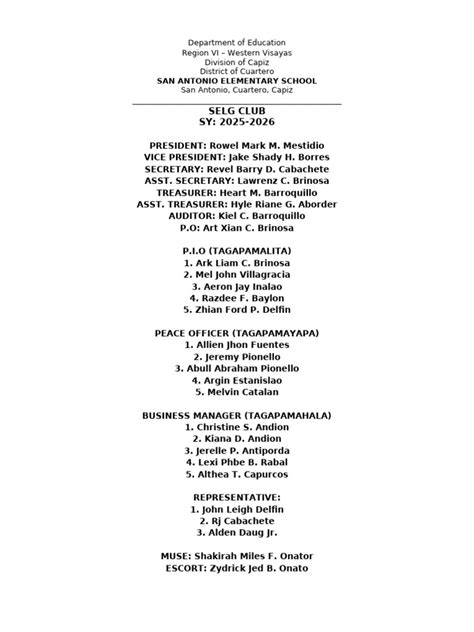 Department of Education
Region VI – Western Visayas
Division of Capiz
District of Cuartero
SAN ANTONIO ELEMENTARY SCHOOL
San Antonio, Cuartero, Capiz

SELG CLUB
SY: 2025-2026

PRESIDENT: Rowel Mark M. Mestidio
VICE PRESIDENT: Jake Shady H. Borres
SECRETARY: Revel Barry D. Cabachete
ASST. SECRETARY: Lawrenz C. Brinosa
TREASURER: Heart M. Barroquillo
ASST. TREASURER: Hyle Riane G. Aborder
AUDITOR: Kiel C. Barroquillo
P.O: Art Xian C. Brinosa

P.I.O (TAGAPAMALITA)
1. Ark Liam C. Brinosa
2. Mel John Villagracia
3. Aeron Jay Inalao
4. Razdee F. Baylon
5. Zhian Ford P. Delfin

PEACE OFFICER (TAGAPAMAYAPA)
1. Allien Jhon Fuentes
2. Jeremy Pionello
3. Abull Abraham Pionello
4. Argin Estanislao
5. Melvin Catalan

BUSINESS MANAGER (TAGAPAMAHALA)
1. Christine S. Andion
2. Kiana D. Andion
3. Jerelle P. Antiporda
4. Lexi Phbe B. Rabal
5. Althea T. Capurcos

REPRESENTATIVE:
1. John Leigh Delfin
2. Rj Cabachete
3. Alden Daug Jr.

MUSE: Shakirah Miles F. Onator
ESCORT: Zydrick Jed B. Onato